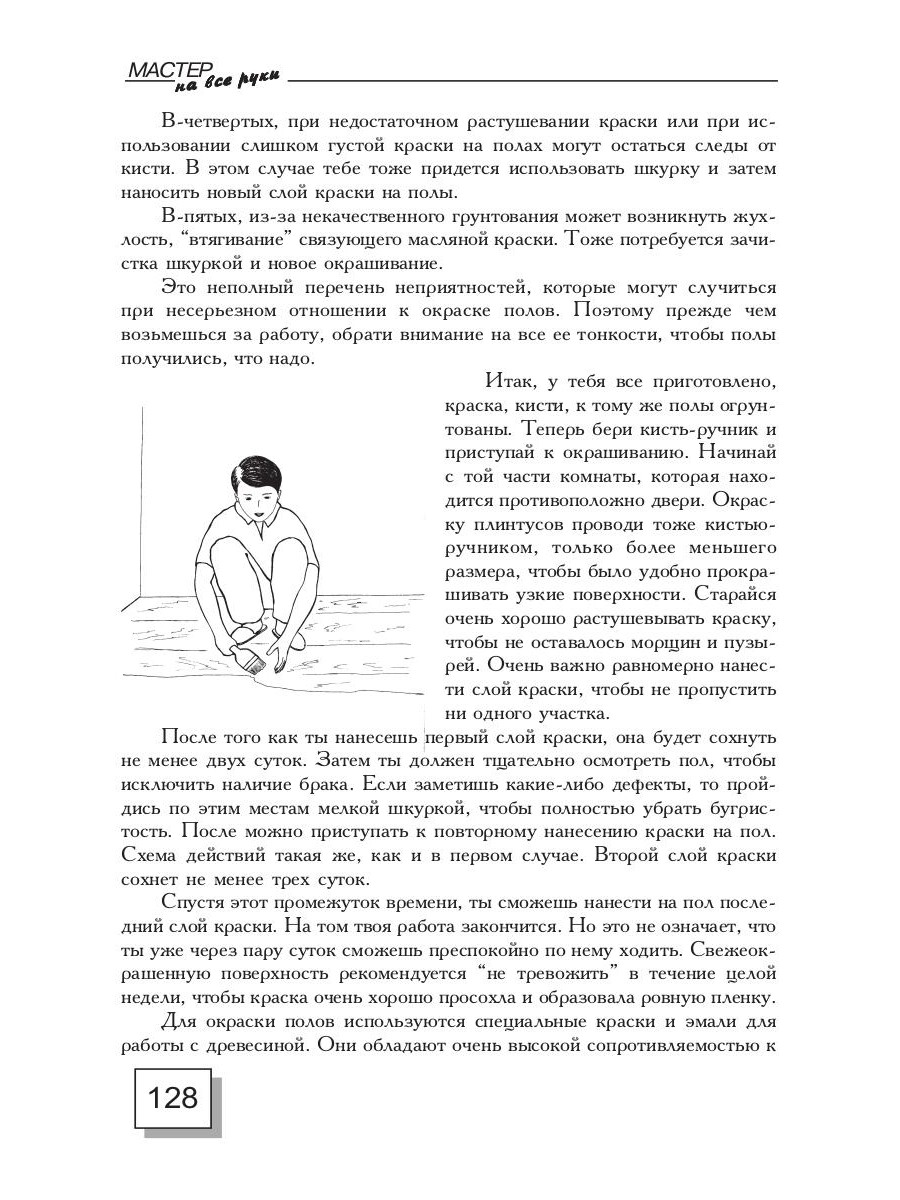 МАСТЕР на все руки

В-четвертых, при недостаточном растушевании краски или при использовании слишком густой краски на полах могут остаться следы от кисти. В этом случае тебе тоже придется использовать шкурку и затем наносить новый слой краски на полы.

В-пятых, из-за некачественного грунтования может возникнуть жухлость, "втягивание" связующего масляной краски. Тоже потребуется зачистка шкуркой и новое окрашивание.

Это неполный перечень неприятностей, которые могут случиться при несерьезном отношении к окраске полов. Поэтому прежде чем возьмешься за работу, обрати внимание на все ее тонкости, чтобы полы получились, что надо.

Итак, у тебя все приготовлено, краска, кисти, к тому же полы огрунтованы. Теперь бери кисть-ручник и приступай к окрашиванию. Начинай с той части комнаты, которая находится противоположно двери. Окраску плинтусов проводи тоже кистью-ручником, только более меньшего размера, чтобы было удобно прокрашивать узкие поверхности. Старайся очень хорошо растушевывать краску, чтобы не оставалось морщин и пузырей. Очень важно равномерно нанести слой краски, чтобы не пропустить ни одного участка.

После того как ты нанесешь первый слой краски, она будет сохнуть не менее двух суток. Затем ты должен тщательно осмотреть пол, чтобы исключить наличие брака. Если заметишь какие-либо дефекты, то пройдись по этим местам мелкой шкуркой, чтобы полностью убрать бугристость. После можно приступать к повторному нанесению краски на пол. Схема действий такая же, как и в первом случае. Второй слой краски сохнет не менее трех суток.

Спустя этот промежуток времени, ты сможешь нанести на пол последний слой краски. На том твоя работа закончится. Но это не означает, что ты уже через пару суток сможешь преспокойно по нему ходить. Свежеокрашенную поверхность рекомендуется "не тревожить" в течение целой недели, чтобы краска очень хорошо просохла и образовала ровную пленку.

Для окраски полов используются специальные краски и эмали для работы с древесиной. Они обладают очень высокой сопротивляемостью к

128